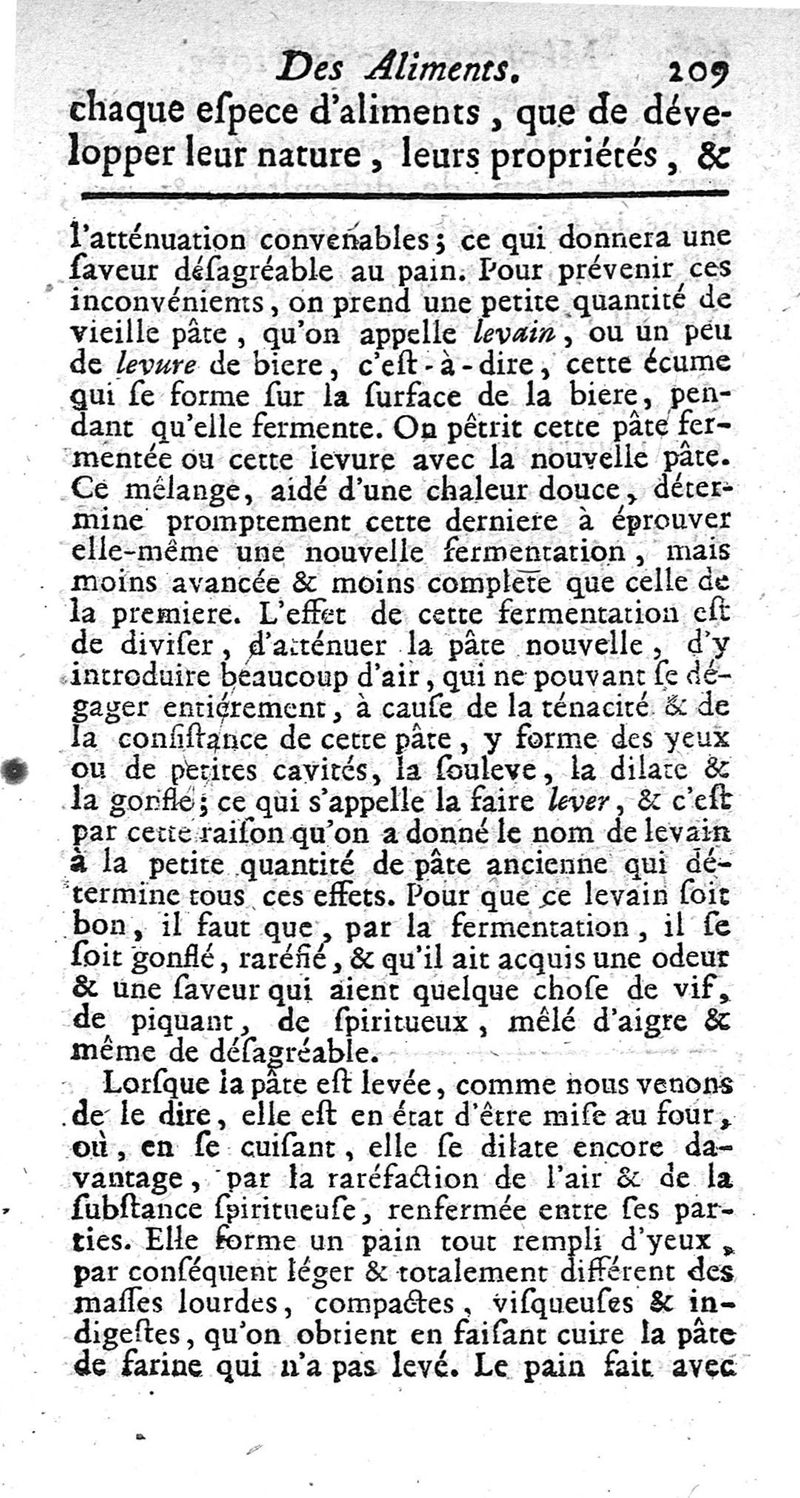 Des Aliments. 209

chaque eſpece d'aliments, que de développer leur nature, leurs propriétés, &

l'atténuation convenables; ce qui donnera une ſaveur déſagréable au pain. Pour prévenir ces inconvénients, on prend une petite quantité de vieille pâte, qu'on appelle levain, ou un peu de levure de biere, c'eſt-à-dire, cette écume qui ſe forme ſur la ſurface de la biere, pendant qu'elle fermente. On pêtrit cette pâte fermentée ou cette levure avec la nouvelle pâte. Ce mélange, aidé d'une chaleur douce, détermine promptement cette derniere à éprouver elle-même une nouvelle fermentation, mais moins avancée & moins complete que celle de la premiere. L'effet de cette fermentation eſt de diviſer, d'atténuer la pâte nouvelle, d'y introduire beaucoup d'air, qui ne pouvant ſe dégager entiérement, à cauſe de la ténacité & de la conſiſtance de cette pâte, y forme des yeux ou de petites cavités, la ſouleve, la dilate & la gonfle; ce qui s'appelle la faire lever, & c'eſt par cette raiſon qu'on a donné le nom de levain à la petite quantité de pâte ancienne qui détermine tous ces effets. Pour que ce levain ſoit bon, il faut que, par la fermentation, il ſe ſoit gonflé, raréfié, & qu'il ait acquis une odeur & une ſaveur qui aient quelque choſe de vif, de piquant, de ſpiritueux, mêlé d'aigre & même de déſagréable.

Lorſque la pâte eſt levée, comme nous venons de le dire, elle eſt en état d'être miſe au four, où, en ſe cuiſant, elle ſe dilate encore davantage, par la raréfaction de l'air & de la ſubſtance ſpiritueuſe, renfermée entre ſes parties. Elle forme un pain tout rempli d'yeux, par conſéquent léger & totalement différent des maſſes lourdes, compactes, viſqueuſes & indigeſtes, qu'on obtient en faiſant cuire la pâte de farine qui n'a pas levé. Le pain fait avec